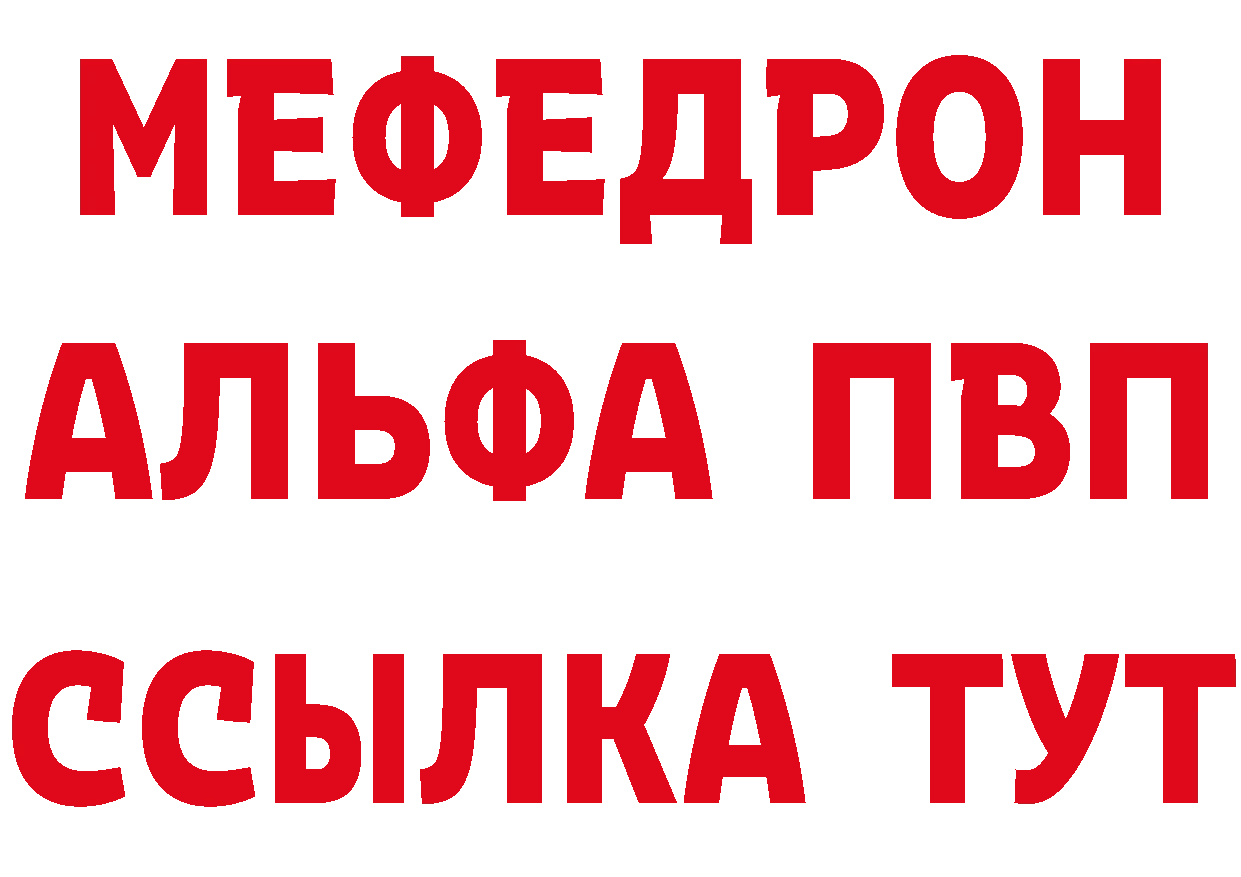 МЕФЕДРОН
АЛЬФА ПВП
ССЫЛКА ТУТ